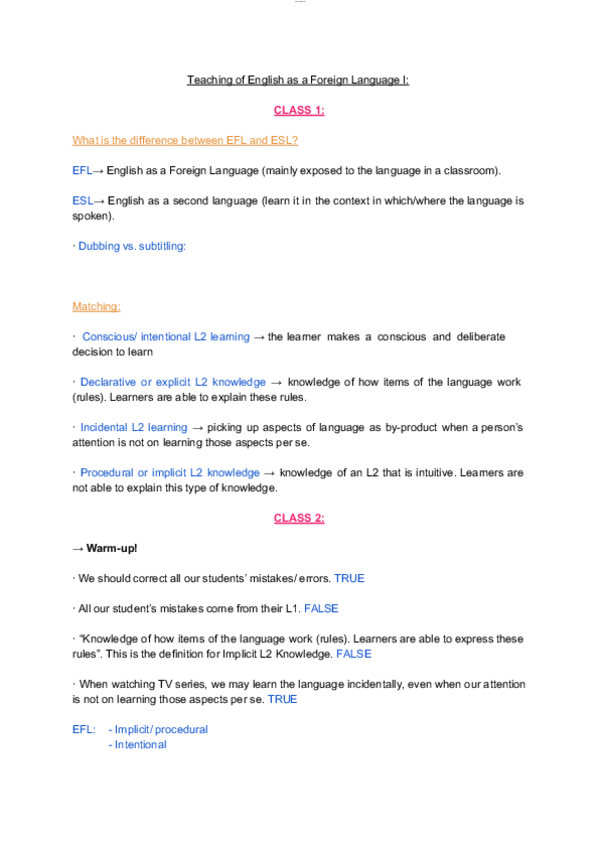 Teaching of English as a Foreign Language I:

CLASS 1:

What is the difference between EFL and ESL?

EFL→ English as a Foreign Language (mainly exposed to the language in a classroom).

ESL→ English as a second language (learn it in the context in which/where the language is spoken).

· Dubbing vs. subtitling:

Matching:

· Conscious/ intentional L2 learning → the learner makes a conscious and deliberate decision to learn

· Declarative or explicit L2 knowledge → knowledge of how items of the language work (rules). Learners are able to explain these rules.

· Incidental L2 learning → picking up aspects of language as by-product when a person's attention is not on learning those aspects per se.

· Procedural or implicit L2 knowledge → knowledge of an L2 that is intuitive. Learners are not able to explain this type of knowledge.

CLASS 2:

→ Warm-up!

· We should correct all our students' mistakes/ errors. TRUE

· All our student's mistakes come from their L1. FALSE

· "Knowledge of how items of the language work (rules). Learners are able to express these rules". This is the definition for Implicit L2 Knowledge. FALSE

· When watching TV series, we may learn the language incidentally, even when our attention is not on learning those aspects per se. TRUE

EFL: - Implicit/ procedural
- Intentional